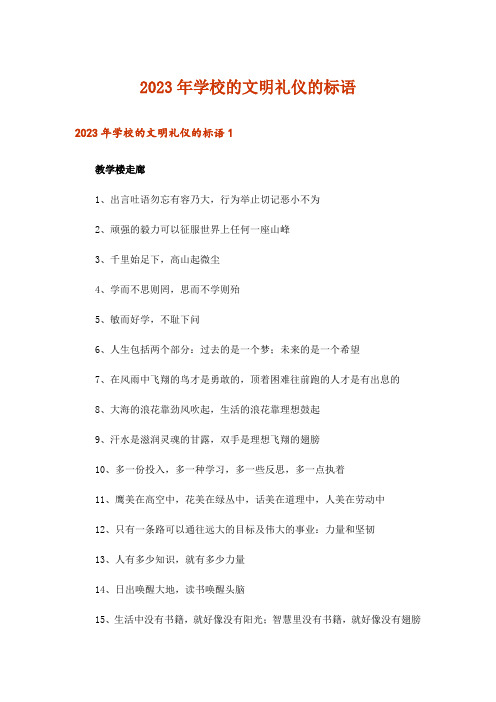 2023年学校的文明礼仪的标语

2023年学校的文明礼仪的标语1

教学楼走廊

1、出言吐语勿忘有容乃大，行为举止切记恶小不为

2、顽强的毅力可以征服世界上任何一座山峰

3、千里始足下，高山起微尘

4、学而不思则罔，思而不学则殆

5、敏而好学，不耻下问

6、人生包括两个部分：过去的是一个梦；未来的是一个希望

7、在风雨中飞翔的鸟才是勇敢的，顶着困难往前跑的人才是有出息的

8、大海的浪花靠劲风吹起，生活的浪花靠理想鼓起

9、汗水是滋润灵魂的甘露，双手是理想飞翔的翅膀

10、多一份投入，多一种学习，多一些反思，多一点执着

11、鹰美在高空中，花美在绿丛中，话美在道理中，人美在劳动中

12、只有一条路可以通往远大的目标及伟大的事业：力量和坚韧

13、人有多少知识，就有多少力量

14、日出唤醒大地，读书唤醒头脑

15、生活中没有书籍，就好像没有阳光；智慧里没有书籍，就好像没有翅膀